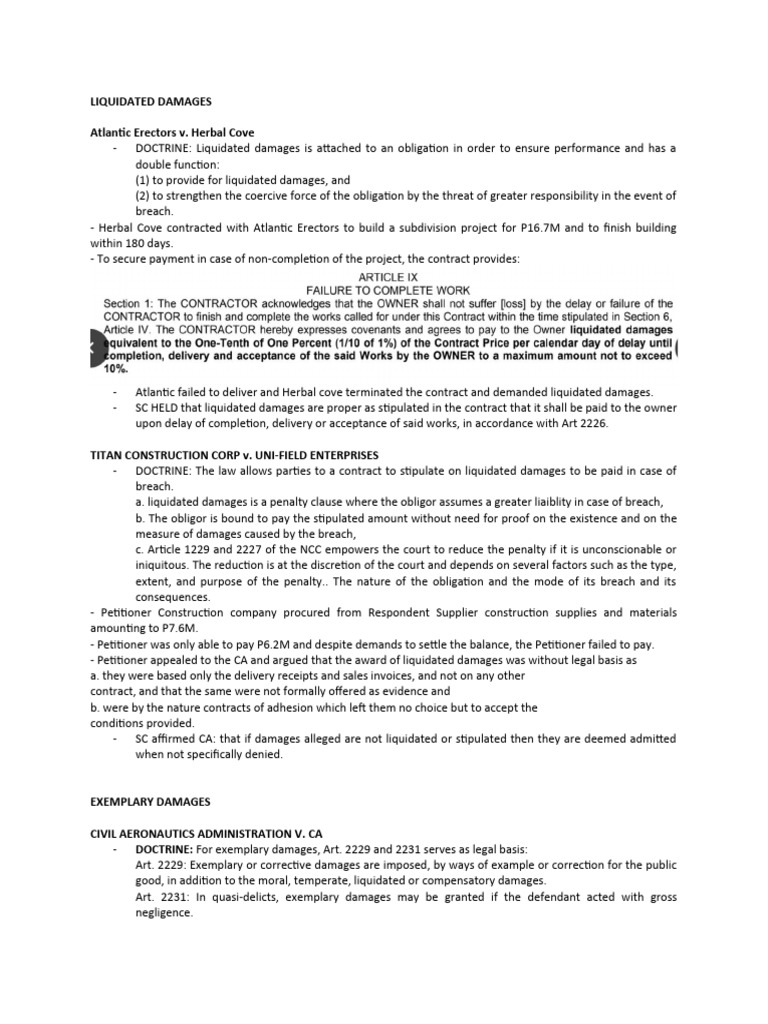 LIQUIDATED DAMAGES

Atlantic Erectors v. Herbal Cove

- DOCTRINE: Liquidated damages is attached to an obligation in order to ensure performance and has a double function:
(1) to provide for liquidated damages, and
(2) to strengthen the coercive force of the obligation by the threat of greater responsibility in the event of breach.

- Herbal Cove contracted with Atlantic Erectors to build a subdivision project for P16.7M and to finish building within 180 days.
- To secure payment in case of non-completion of the project, the contract provides:

ARTICLE IX
FAILURE TO COMPLETE WORK

Section 1: The CONTRACTOR acknowledges that the OWNER shall not suffer [loss] by the delay or failure of the CONTRACTOR to finish and complete the works called for under this Contract within the time stipulated in Section 6, Article IV. The CONTRACTOR hereby expresses covenants and agrees to pay to the Owner liquidated damages equivalent to the One-Tenth of One Percent (1/10 of 1%) of the Contract Price per calendar day of delay until completion, delivery and acceptance of the said Works by the OWNER to a maximum amount not to exceed 10%.

- Atlantic failed to deliver and Herbal cove terminated the contract and demanded liquidated damages.
- SC HELD that liquidated damages are proper as stipulated in the contract that it shall be paid to the owner upon delay of completion, delivery or acceptance of said works, in accordance with Art 2226.

TITAN CONSTRUCTION CORP v. UNI-FIELD ENTERPRISES

- DOCTRINE: The law allows parties to a contract to stipulate on liquidated damages to be paid in case of breach.
a. liquidated damages is a penalty clause where the obligor assumes a greater liaiblity in case of breach,
b. The obligor is bound to pay the stipulated amount without need for proof on the existence and on the measure of damages caused by the breach,
c. Article 1229 and 2227 of the NCC empowers the court to reduce the penalty if it is unconscionable or iniquitous. The reduction is at the discretion of the court and depends on several factors such as the type, extent, and purpose of the penalty.. The nature of the obligation and the mode of its breach and its consequences.

- Petitioner Construction company procured from Respondent Supplier construction supplies and materials amounting to P7.6M.
- Petitioner was only able to pay P6.2M and despite demands to settle the balance, the Petitioner failed to pay.
- Petitioner appealed to the CA and argued that the award of liquidated damages was without legal basis as
a. they were based only the delivery receipts and sales invoices, and not on any other contract, and that the same were not formally offered as evidence and
b. were by the nature contracts of adhesion which left them no choice but to accept the conditions provided.

- SC affirmed CA: that if damages alleged are not liquidated or stipulated then they are deemed admitted when not specifically denied.

EXEMPLARY DAMAGES

CIVIL AERONAUTICS ADMINISTRATION V. CA

- DOCTRINE: For exemplary damages, Art. 2229 and 2231 serves as legal basis:
Art. 2229: Exemplary or corrective damages are imposed, by ways of example or correction for the public good, in addition to the moral, temperate, liquidated or compensatory damages.
Art. 2231: In quasi-delicts, exemplary damages may be granted if the defendant acted with gross negligence.